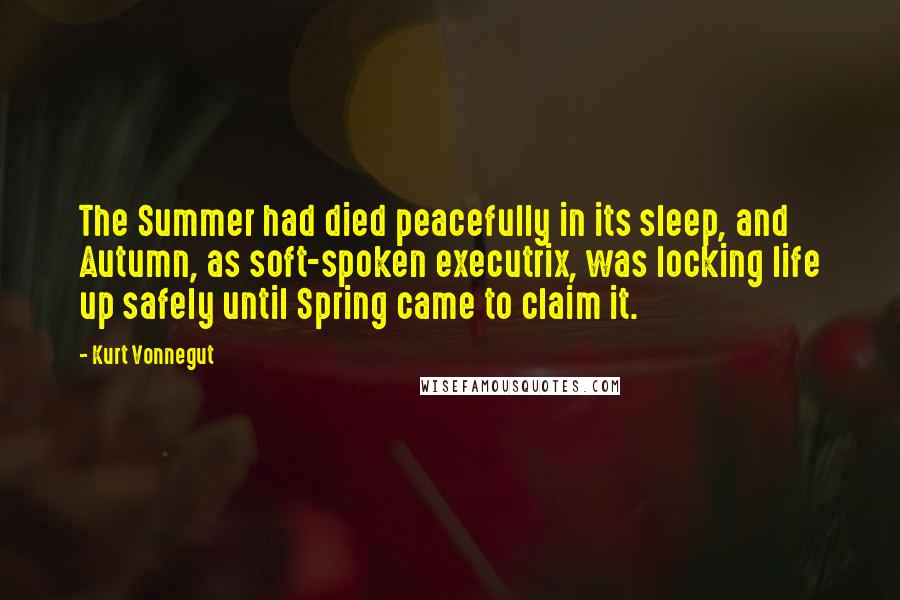 The Summer had died peacefully in its sleep, and Autumn, as soft-spoken executrix, was locking life up safely until Spring came to claim it.

- Kurt Vonnegut

WISEFAMOUSQUOTES.COM